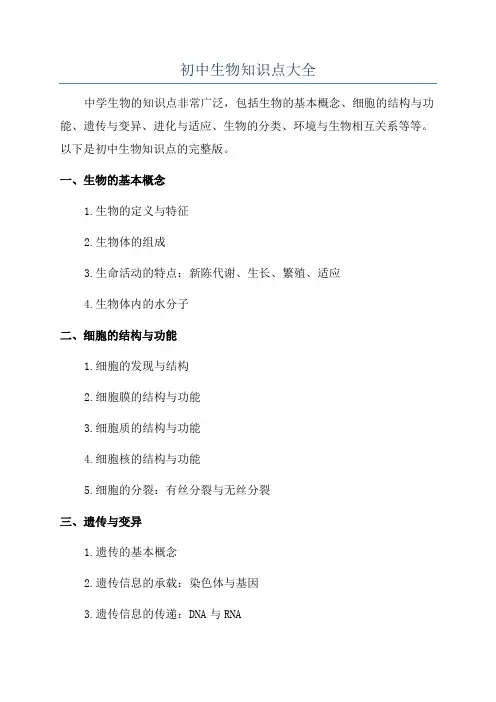 初中生物知识点大全

中学生物的知识点非常广泛，包括生物的基本概念、细胞的结构与功能、遗传与变异、进化与适应、生物的分类、环境与生物相互关系等等。以下是初中生物知识点的完整版。

一、生物的基本概念

1.生物的定义与特征

2.生物体的组成

3.生命活动的特点：新陈代谢、生长、繁殖、适应

4.生物体内的水分子

二、细胞的结构与功能

1.细胞的发现与结构

2.细胞膜的结构与功能

3.细胞质的结构与功能

4.细胞核的结构与功能

5.细胞的分裂：有丝分裂与无丝分裂

三、遗传与变异

1.遗传的基本概念

2.遗传信息的承载：染色体与基因

3.遗传信息的传递：DNA 与 RNA